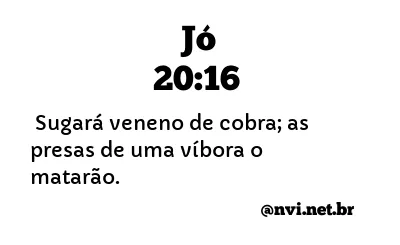 Jó
20:16

Sugará veneno de cobra; as presas de uma víbora o matarão.

@nvi.net.br